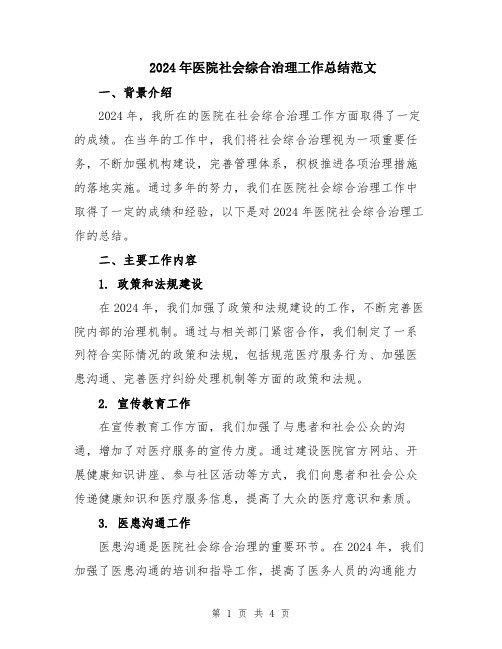 2024年医院社会综合治理工作总结范文

一、背景介绍

2024年，我所在的医院在社会综合治理工作方面取得了一定的成绩。在当年的工作中，我们将社会综合治理视为一项重要任务，不断加强机构建设，完善管理体系，积极推进各项治理措施的落地实施。通过多年的努力，我们在医院社会综合治理工作中取得了一定的成绩和经验，以下是对2024年医院社会综合治理工作的总结。

二、主要工作内容

1. 政策和法规建设

在2024年，我们加强了政策和法规建设的工作，不断完善医院内部的治理机制。通过与相关部门紧密合作，我们制定了一系列符合实际情况的政策和法规，包括规范医疗服务行为、加强医患沟通、完善医疗纠纷处理机制等方面的政策和法规。

2. 宣传教育工作

在宣传教育工作方面，我们加强了与患者和社会公众的沟通，增加了对医疗服务的宣传力度。通过建设医院官方网站、开展健康知识讲座、参与社区活动等方式，我们向患者和社会公众传递健康知识和医疗服务信息，提高了大众的医疗意识和素质。

3. 医患沟通工作

医患沟通是医院社会综合治理的重要环节。在2024年，我们加强了医患沟通的培训和指导工作，提高了医务人员的沟通能力

第 1 页 共 4 页